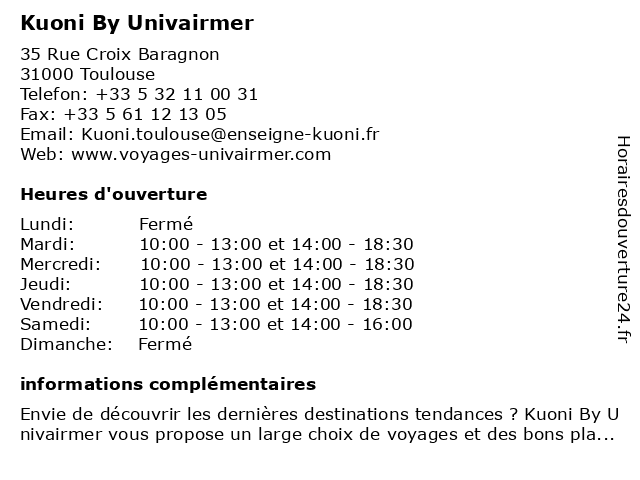 Kuoni By Univairmer
35 Rue Croix Baragnon
31000 Toulouse
Telefon: +33 5 32 11 00 31
Fax: +33 5 61 12 13 05
Email: Kuoni.toulouse@enseigne-kuoni.fr
Web: www.voyages-univairmer.com

Heures d'ouverture

| | |
|---|---|
| Lundi: | Fermé |
| Mardi: | 10:00 - 13:00 et 14:00 - 18:30 |
| Mercredi: | 10:00 - 13:00 et 14:00 - 18:30 |
| Jeudi: | 10:00 - 13:00 et 14:00 - 18:30 |
| Vendredi: | 10:00 - 13:00 et 14:00 - 18:30 |
| Samedi: | 10:00 - 13:00 et 14:00 - 16:00 |
| Dimanche: | Fermé |

informations complémentaires

Envie de découvrir les dernières destinations tendances ? Kuoni By Univairmer vous propose un large choix de voyages et des bons pla...

Horairesdouverture24.fr